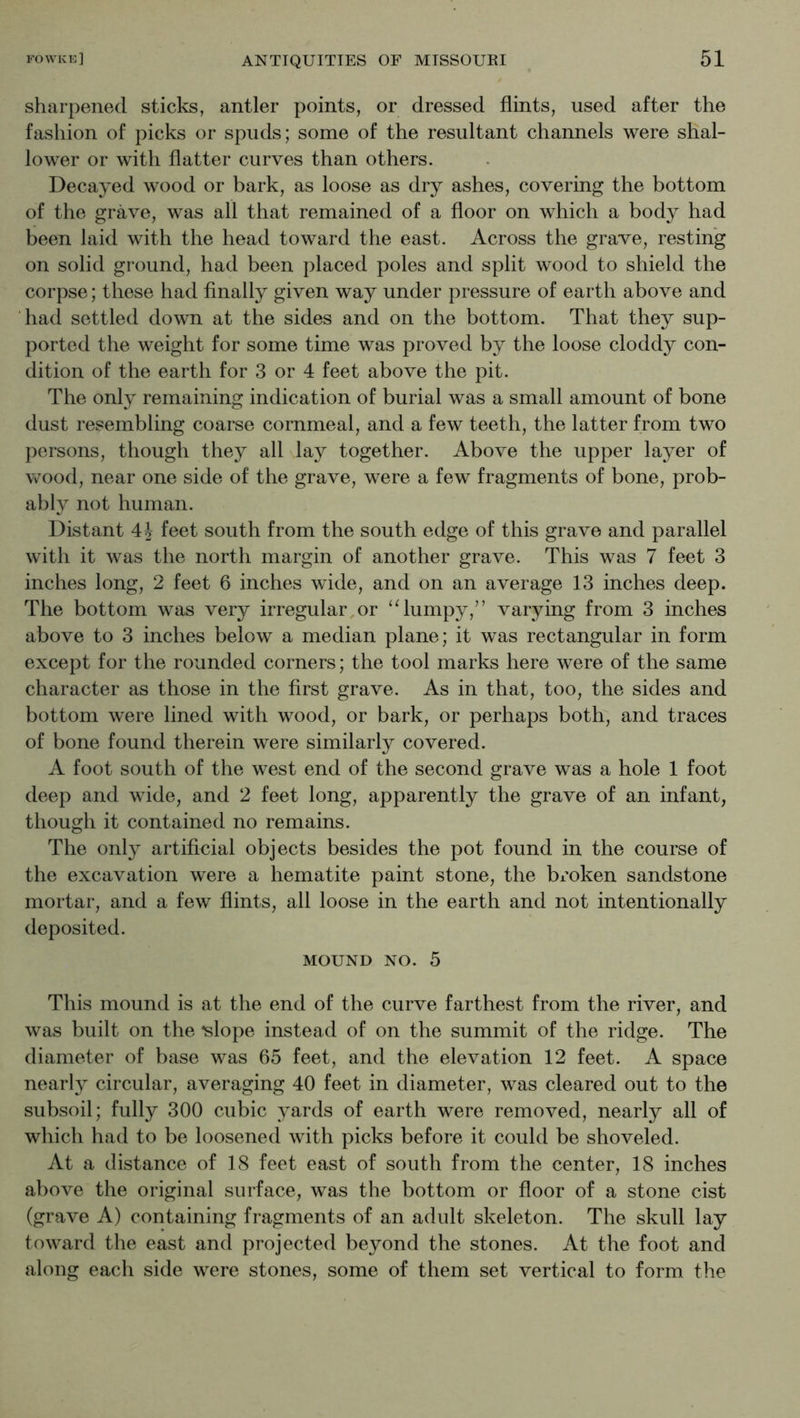 FOWKE] ANTIQUITIES OF MISSOURI 51

sharpened sticks, antler points, or dressed flints, used after the fashion of picks or spuds; some of the resultant channels were shallower or with flatter curves than others.

Decayed wood or bark, as loose as dry ashes, covering the bottom of the grave, was all that remained of a floor on which a body had been laid with the head toward the east. Across the grave, resting on solid ground, had been placed poles and split wood to shield the corpse; these had finally given way under pressure of earth above and had settled down at the sides and on the bottom. That they supported the weight for some time was proved by the loose cloddy condition of the earth for 3 or 4 feet above the pit.

The only remaining indication of burial was a small amount of bone dust resembling coarse cornmeal, and a few teeth, the latter from two persons, though they all lay together. Above the upper layer of wood, near one side of the grave, were a few fragments of bone, probably not human.

Distant $4\frac{1}{2}$ feet south from the south edge of this grave and parallel with it was the north margin of another grave. This was 7 feet 3 inches long, 2 feet 6 inches wide, and on an average 13 inches deep. The bottom was very irregular or "lumpy," varying from 3 inches above to 3 inches below a median plane; it was rectangular in form except for the rounded corners; the tool marks here were of the same character as those in the first grave. As in that, too, the sides and bottom were lined with wood, or bark, or perhaps both, and traces of bone found therein were similarly covered.

A foot south of the west end of the second grave was a hole 1 foot deep and wide, and 2 feet long, apparently the grave of an infant, though it contained no remains.

The only artificial objects besides the pot found in the course of the excavation were a hematite paint stone, the broken sandstone mortar, and a few flints, all loose in the earth and not intentionally deposited.

MOUND NO. 5

This mound is at the end of the curve farthest from the river, and was built on the slope instead of on the summit of the ridge. The diameter of base was 65 feet, and the elevation 12 feet. A space nearly circular, averaging 40 feet in diameter, was cleared out to the subsoil; fully 300 cubic yards of earth were removed, nearly all of which had to be loosened with picks before it could be shoveled.

At a distance of 18 feet east of south from the center, 18 inches above the original surface, was the bottom or floor of a stone cist (grave A) containing fragments of an adult skeleton. The skull lay toward the east and projected beyond the stones. At the foot and along each side were stones, some of them set vertical to form the